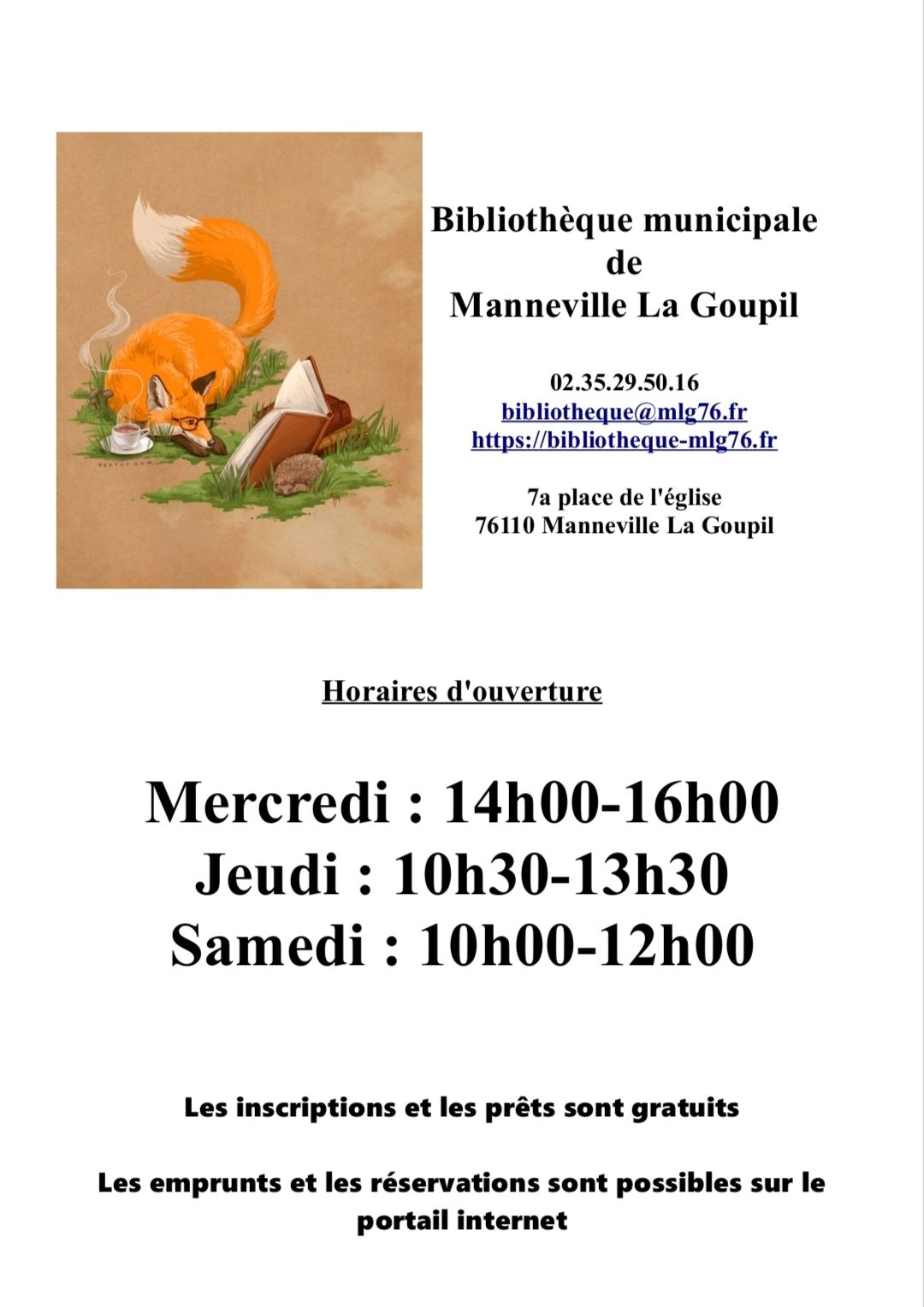 Bibliothèque municipale
de
Manneville La Goupil

02.35.29.50.16
bibliotheque@mlg76.fr
https://bibliotheque-mlg76.fr

7a place de l'église
76110 Manneville La Goupil

Horaires d'ouverture

Mercredi : 14h00-16h00
Jeudi : 10h30-13h30
Samedi : 10h00-12h00

Les inscriptions et les prêts sont gratuits

Les emprunts et les réservations sont possibles sur le portail internet